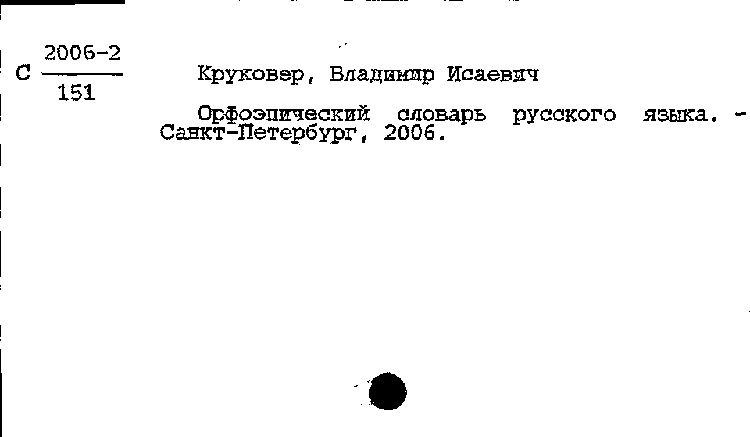 С $\frac{2006-2}{151}$

Круковер, Владимир Исаевич

Орфоэпический словарь русского языка. - Санкт-Петербург, 2006.